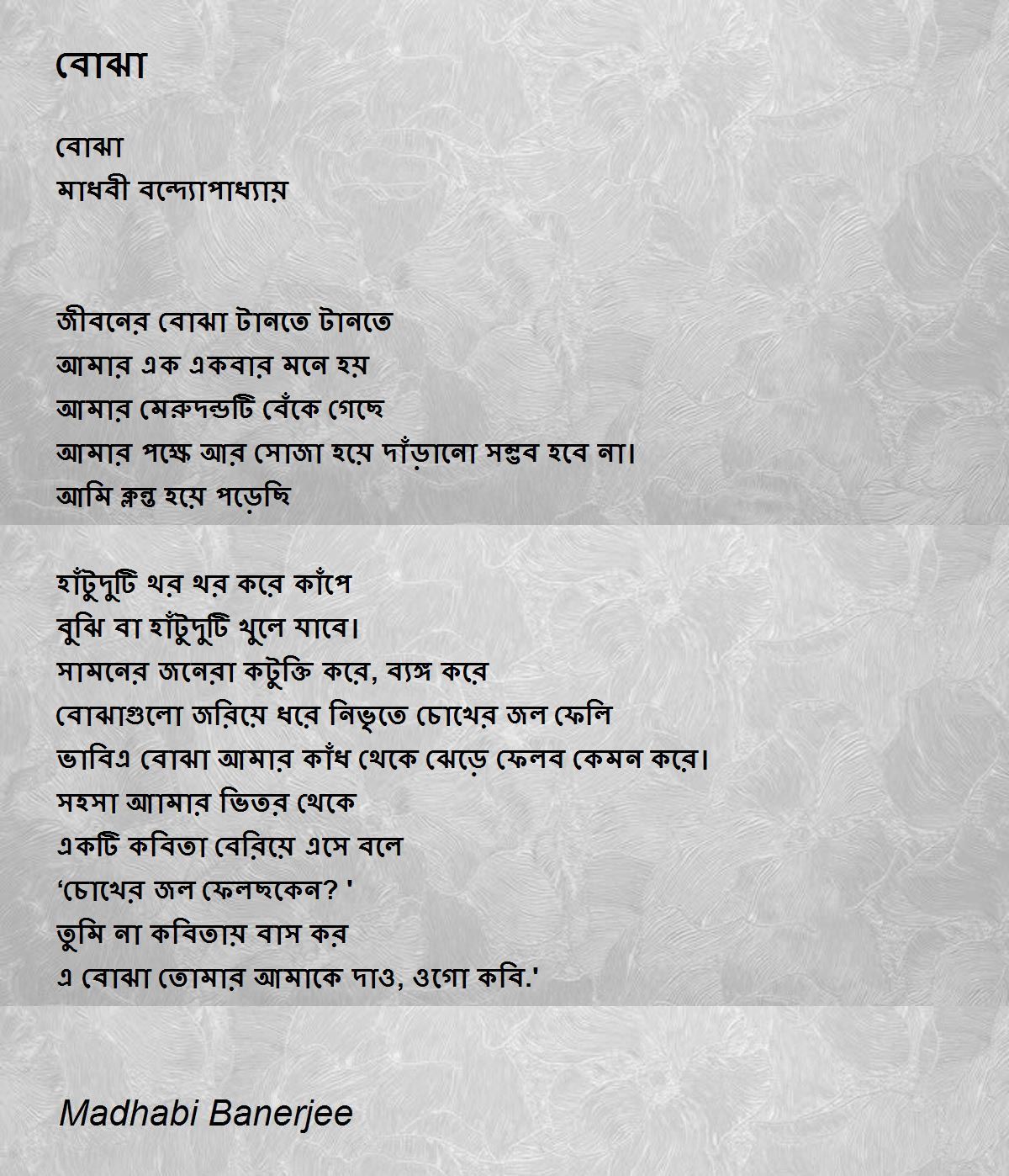 বোঝা

বোঝা
মাধবী বন্দ্যোপাধ্যায়

জীবনের বোঝা টানতে টানতে
আমার এক একবার মনে হয়
আমার মেরুদন্ডটি বেঁকে গেছে
আমার পক্ষে আর সোজা হয়ে দাঁড়ানো সম্ভব হবে না।
আমি ক্লন্ত হয়ে পড়েছি

হাঁটুদুটি থর থর করে কাঁপে
বুঝি বা হাঁটুদুটি খুলে যাবে।
সামনের জনেরা কটুক্তি করে, ব্যঙ্গ করে
বোঝাগুলো জরিয়ে ধরে নিভৃতে চোখের জল ফেলি
ভাবিএ বোঝা আমার কাঁধ থেকে ঝেড়ে ফেলব কেমন করে।
সহসা আমার ভিতর থেকে
একটি কবিতা বেরিয়ে এসে বলে
'চোখের জল ফেলছকেন? '
তুমি না কবিতায় বাস কর
এ বোঝা তোমার আমাকে দাও, ওগো কবি.'

Madhabi Banerjee